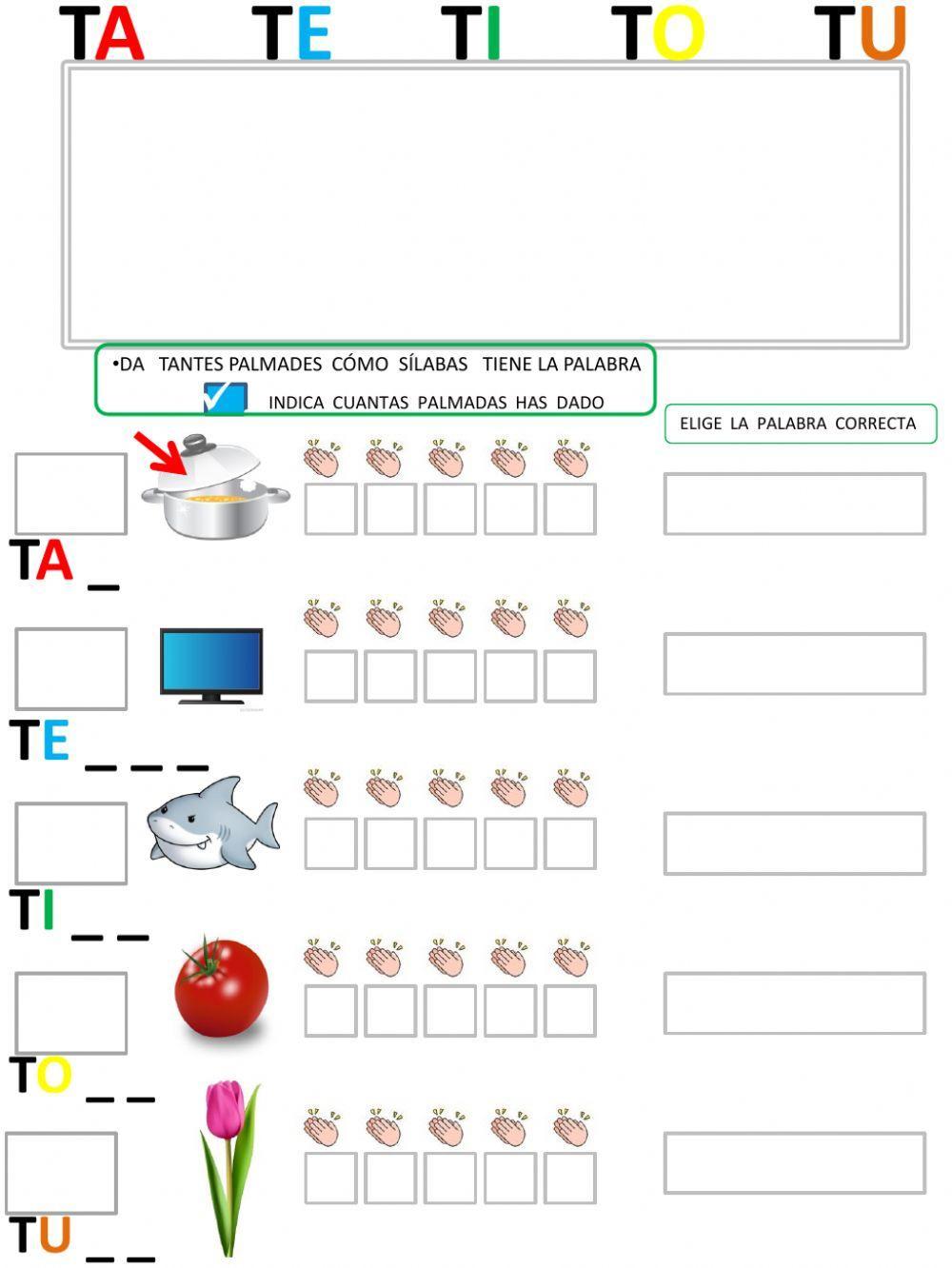 TA TE TI TO TU

•DA TANTES PALMADES CÓMO SÍLABAS TIENE LA PALABRA
INDICA CUANTAS PALMADAS HAS DADO

ELIGE LA PALABRA CORRECTA

TA _

TE _ _ _

TI _ _

TO _ _

TU _ _